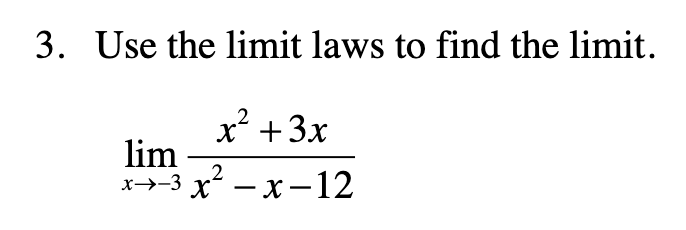 3. Use the limit laws to find the limit.

$\lim_{x \to -3} \frac{x^2+3x}{x^2-x-12}$